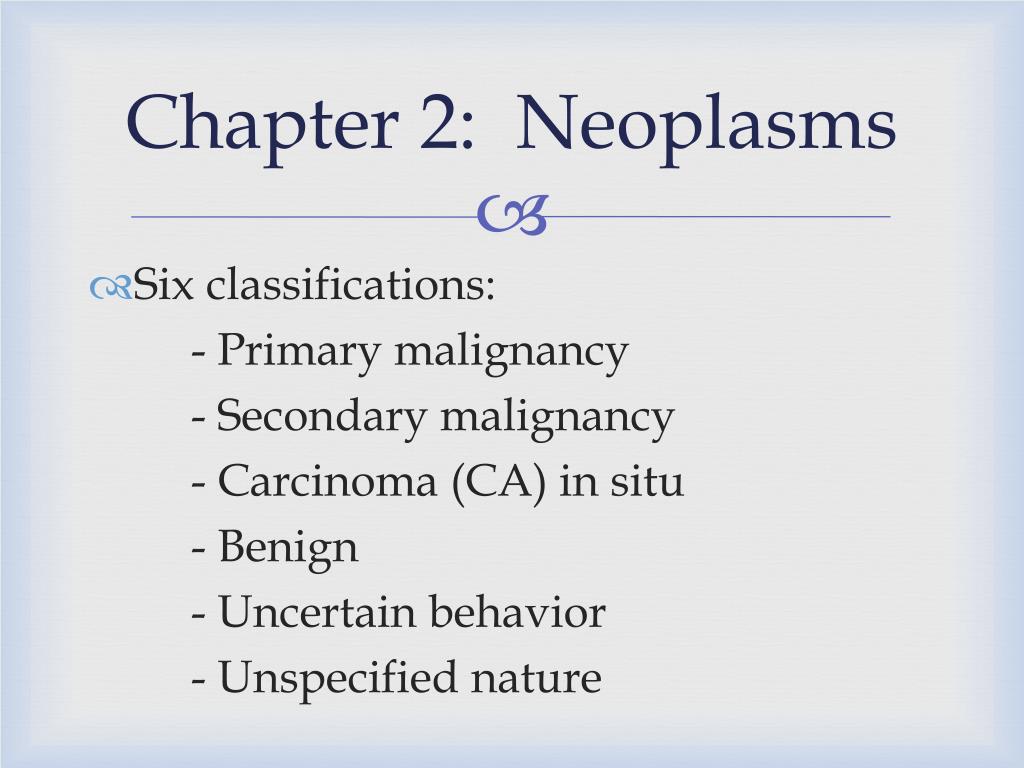 Chapter 2: Neoplasms

Six classifications:
- Primary malignancy
- Secondary malignancy
- Carcinoma (CA) in situ
- Benign
- Uncertain behavior
- Unspecified nature